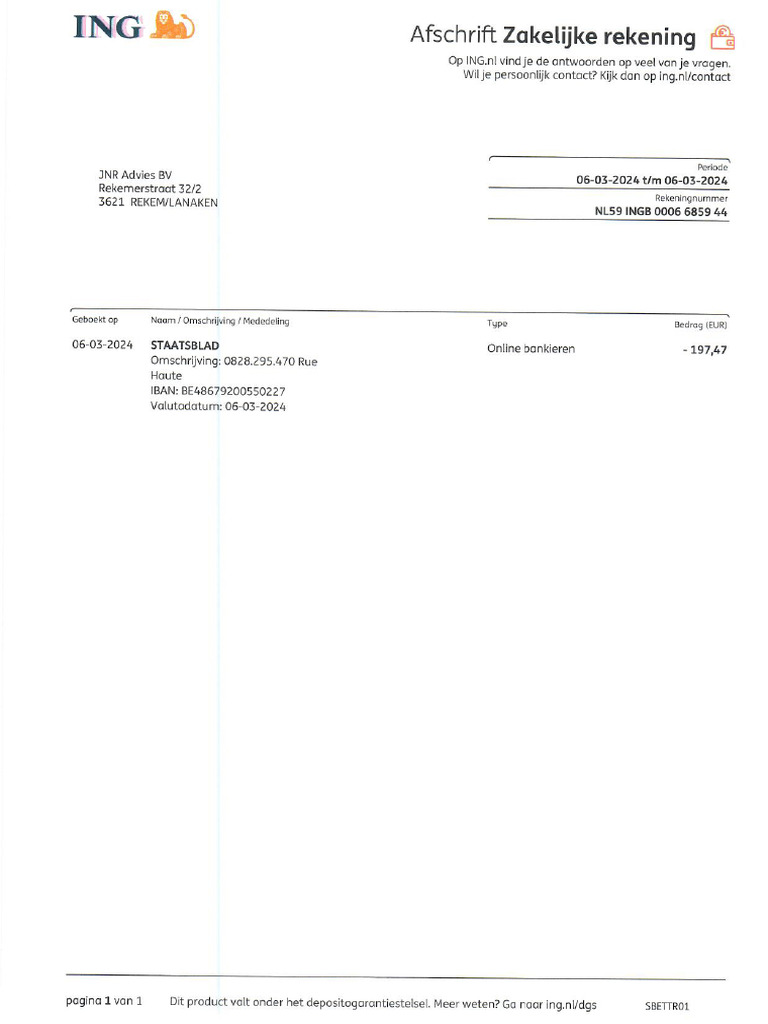 ING

Afschrift Zakelijke rekening

Op ING.nl vind je de antwoorden op veel van je vragen.
Wil je persoonlijk contact? Kijk dan op ing.nl/contact

JNR Advies BV
Rekemerstraat 32/2
3621 REKEM/LANAKEN

Periode
06-03-2024 t/m 06-03-2024
Rekeningnummer
NL59 INGB 0006 6859 44

| Geboekt op | Naam / Omschrijving / Mededeling | Type | Bedrag (EUR) |
|---|---|---|---|
| 06-03-2024 | STAATSBLAD Omschrijving: 0828.295.470 Rue Haute IBAN: BE48679200550227 Valutadatum: 06-03-2024 | Online bankieren | - 197,47 |

pagina 1 van 1 Dit product valt onder het depositogarantiestelsel. Meer weten? Ga naar ing.nl/dgs SBETTR01